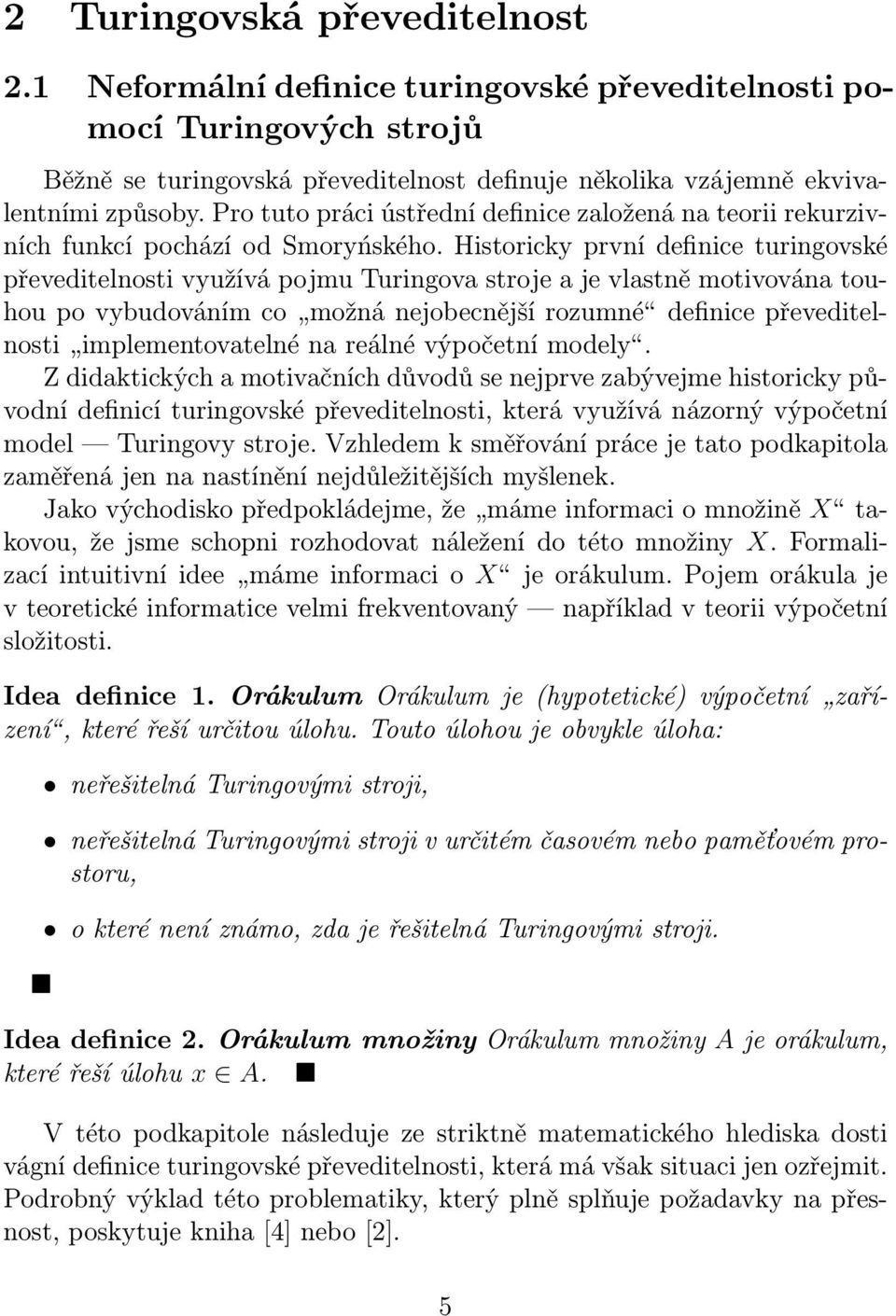 2 Turingovská převeditelnost

2.1 Neformální definice turingovské převeditelnosti pomocí Turingových strojů

Běžně se turingovská převeditelnost definuje několika vzájemně ekvivalentními způsoby. Pro tuto práci ústřední definice založená na teorii rekurzivních funkcí pochází od Smoryńského. Historicky první definice turingovské převeditelnosti využívá pojmu Turingova stroje a je vlastně motivována touhou po vybudováním co „možná nejobecnější rozumné“ definice převeditelnosti „implementovatelné na reálné výpočetní modely“.
Z didaktických a motivačních důvodů se nejprve zabývejme historicky původní definicí turingovské převeditelnosti, která využívá názorný výpočetní model — Turingovy stroje. Vzhledem k směřování práce je tato podkapitola zaměřená jen na nastínění nejdůležitějších myšlenek.
Jako východisko předpokládejme, že „máme informaci o množině $X$“ takovou, že jsme schopni rozhodovat náležení do této množiny $X$. Formalizací intuitivní idee „máme informaci o $X$“ je orákulum. Pojem orákula je v teoretické informatice velmi frekventovaný — například v teorii výpočetní složitosti.

Idea definice 1. Orákulum Orákulum je (hypotetické) výpočetní „zařízení“, které řeší určitou úlohu. Touto úlohou je obvykle úloha:

• neřešitelná Turingovými stroji,

• neřešitelná Turingovými stroji v určitém časovém nebo paměťovém prostoru,

• o které není známo, zda je řešitelná Turingovými stroji.

■

Idea definice 2. Orákulum množiny Orákulum množiny $A$ je orákulum, které řeší úlohu $x \in A$. ■

V této podkapitole následuje ze striktně matematického hlediska dosti vágní definice turingovské převeditelnosti, která má však situaci jen ozřejmit. Podrobný výklad této problematiky, který plně splňuje požadavky na přesnost, poskytuje kniha [4] nebo [2].

5